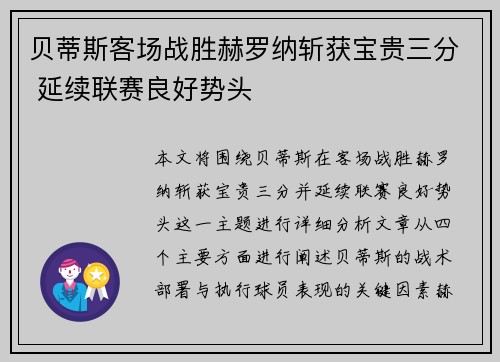 贝蒂斯客场战胜赫罗纳斩获宝贵三分 延续联赛良好势头

本文将围绕贝蒂斯在客场战胜赫罗纳斩获宝贵三分并延续联赛良好势头这一主题进行详细分析文章从四个主要方面进行阐述贝蒂斯的战术部署与执行球员表现的关键因素赫